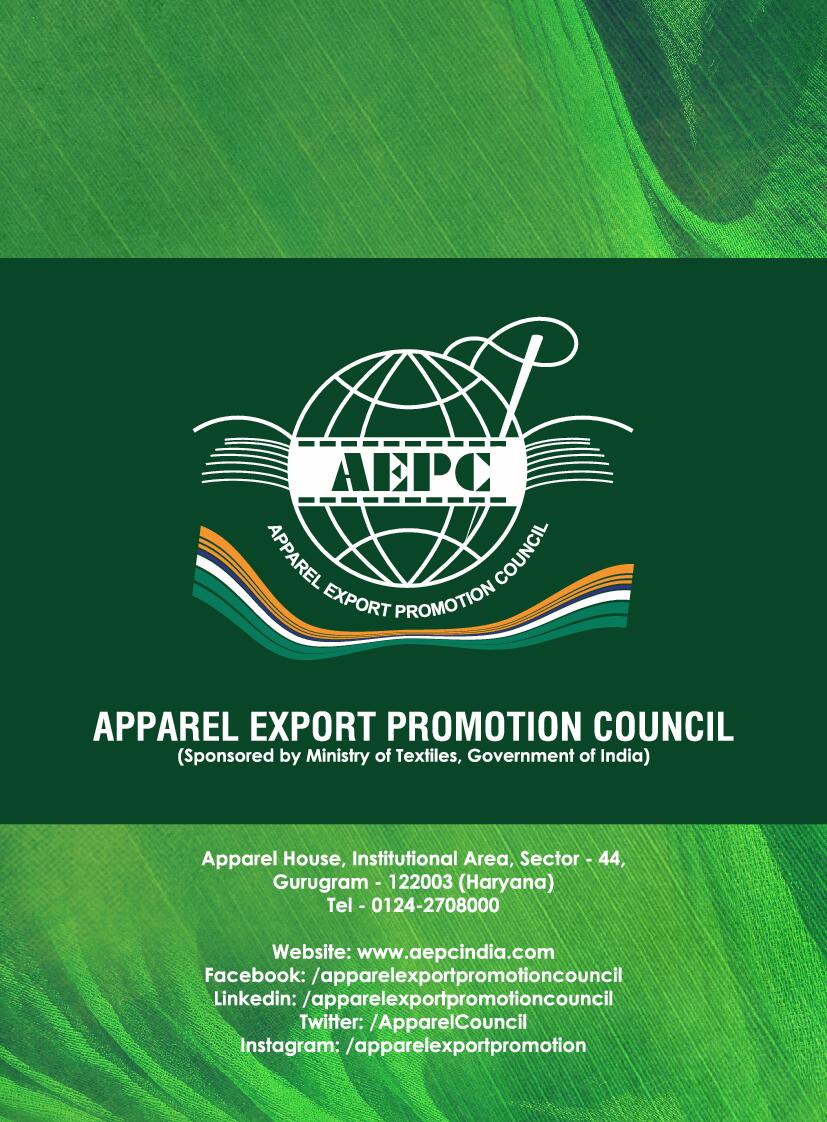 AEPC

APPAREL EXPORT PROMOTION COUNCIL

APPAREL EXPORT PROMOTION COUNCIL
(Sponsored by Ministry of Textiles, Government of India)

Apparel House, Institutional Area, Sector - 44,
Gurugram - 122003 (Haryana)
Tel - 0124-2708000

Website: www.aepcindia.com
Facebook: /apparelexportpromotioncouncil
Linkedin: /apparelexportpromotioncouncil
Twitter: /ApparelCouncil
Instagram: /apparelexportpromotion